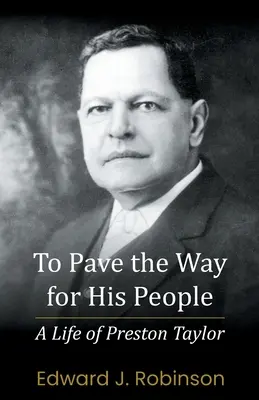 To Pave the Way for His People

A Life of Preston Taylor

Edward J. Robinson